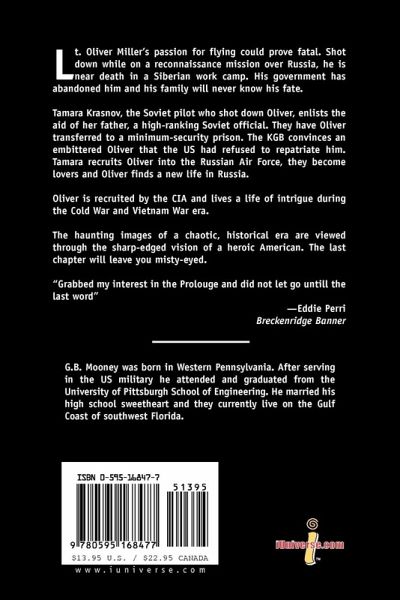 Lt. Oliver Miller's passion for flying could prove fatal. Shot down while on a reconnaissance mission over Russia, he is near death in a Siberian work camp. His government has abandoned him and his family will never know his fate.

Tamara Krasnov, the Soviet pilot who shot down Oliver, enlists the aid of her father, a high-ranking Soviet official. They have Oliver transferred to a minimum-security prison. The KGB convinces an embittered Oliver that the US had refused to repatriate him. Tamara recruits Oliver into the Russian Air Force, they become lovers and Oliver finds a new life in Russia.

Oliver is recruited by the CIA and lives a life of intrigue during the Cold War and Vietnam War era.

The haunting images of a chaotic, historical era are viewed through the sharp-edged vision of a heroic American. The last chapter will leave you misty-eyed.

"Grabbed my interest in the Prolouge and did not let go untill the last word"

—Eddie Perri
Breckenridge Banner

G.B. Mooney was born in Western Pennsylvania. After serving in the US military he attended and graduated from the University of Pittsburgh School of Engineering. He married his high school sweetheart and they currently live on the Gulf Coast of southwest Florida.

ISBN 0-595-16847-7

51395

9 780595 168477

$13.95 U.S. / $22.95 CANADA

www.iuniverse.com

iUniverse.com